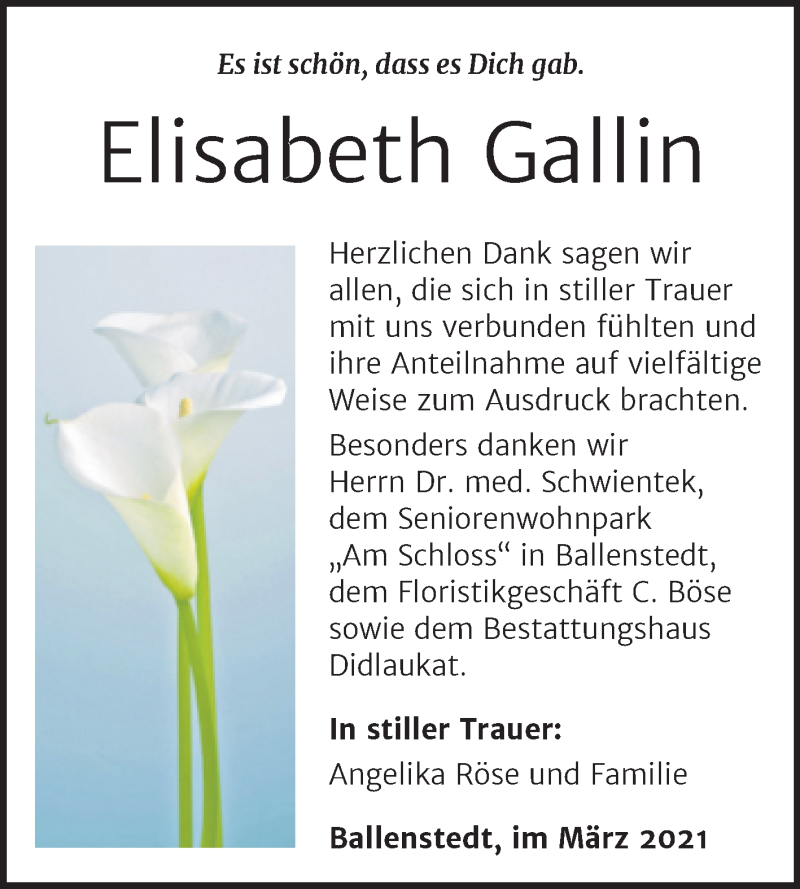 Es ist schön, dass es Dich gab.

Elisabeth Gallin

Herzlichen Dank sagen wir allen, die sich in stiller Trauer mit uns verbunden fühlten und ihre Anteilnahme auf vielfältige Weise zum Ausdruck brachten.

Besonders danken wir Herrn Dr. med. Schwientek, dem Seniorenwohnpark „Am Schloss“ in Ballenstedt, dem Floristikgeschäft C. Böse sowie dem Bestattungshaus Didlaukat.

In stiller Trauer:
Angelika Röse und Familie

Ballenstedt, im März 2021